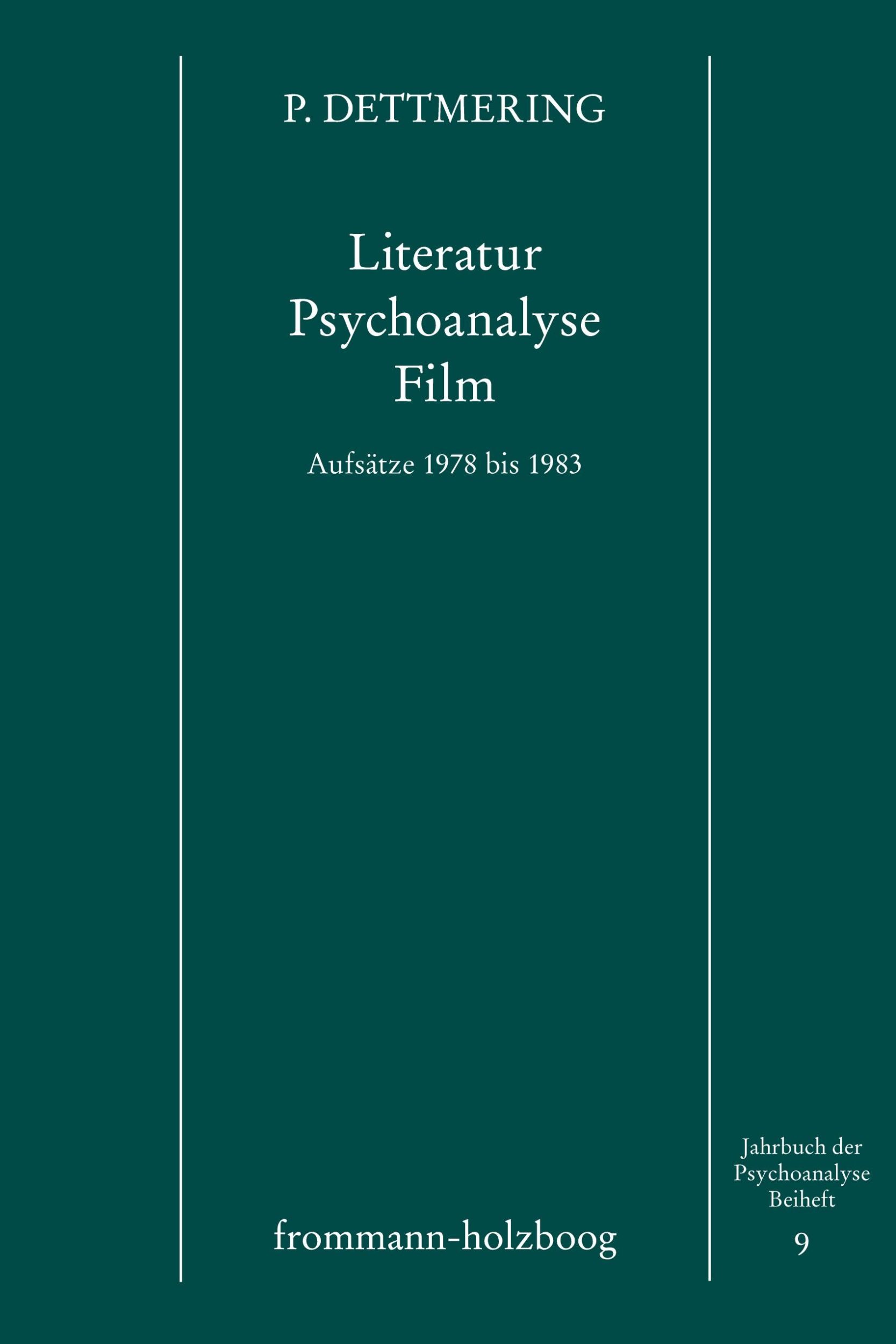 P. DETTMERING

Literatur
Psychoanalyse
Film

Aufsätze 1978 bis 1983

frommann-holzboog

Jahrbuch der
Psychoanalyse
Beiheft

9